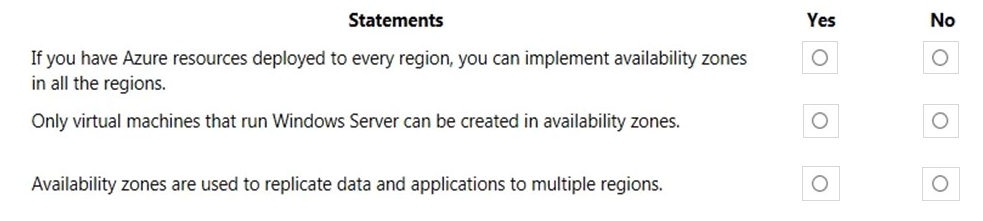 | Statements | Yes | No |
|---|---|---|
| If you have Azure resources deployed to every region, you can implement availability zones in all the regions. | ○ | ○ |
| Only virtual machines that run Windows Server can be created in availability zones. | ○ | ○ |
| Availability zones are used to replicate data and applications to multiple regions. | ○ | ○ |